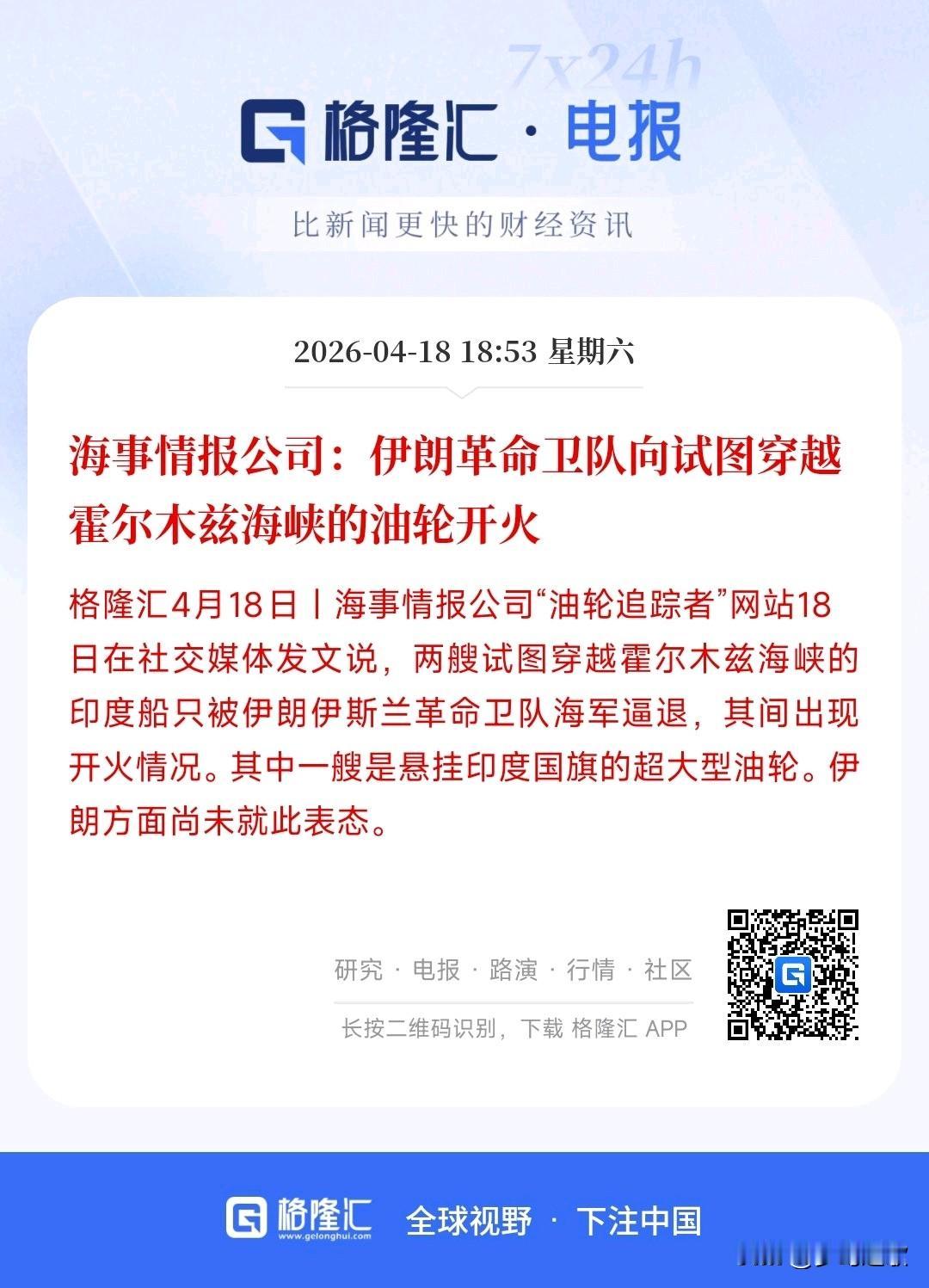 7x24h

格隆汇 · 电报

比新闻更快的财经资讯

2026-04-18 18:53 星期六

海事情报公司：伊朗革命卫队向试图穿越霍尔木兹海峡的油轮开火

格隆汇4月18日丨海事情报公司“油轮追踪者”网站18日在社交媒体发文说，两艘试图穿越霍尔木兹海峡的印度船只被伊朗伊斯兰革命卫队海军逼退，其间出现开火情况。其中一艘是悬挂印度国旗的超大型油轮。伊朗方面尚未就此表态。

研究 · 电报 · 路演 · 行情 · 社区

长按二维码识别，下载 格隆汇 APP

格隆汇 www.gelonghui.com 全球视野 · 下注中国